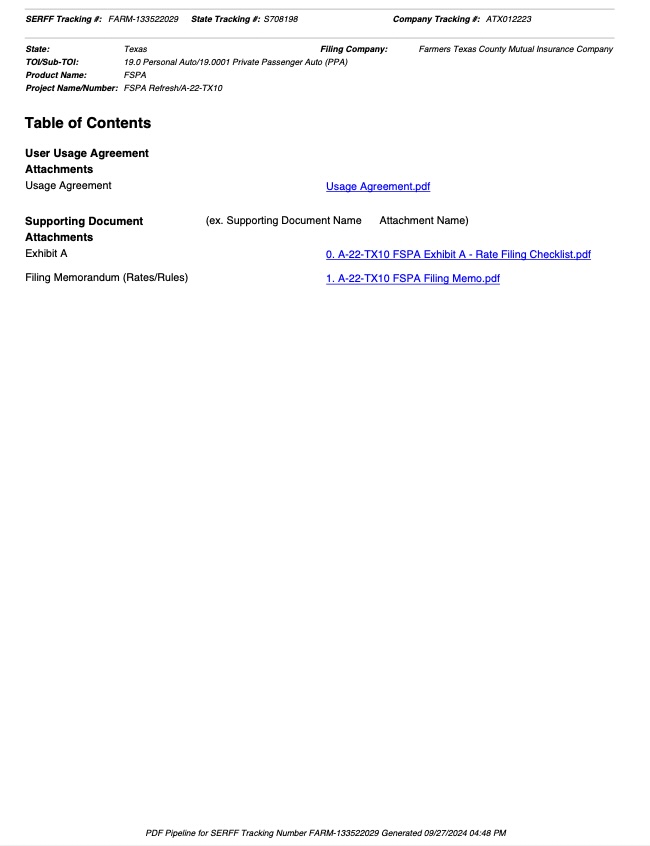 SERFF Tracking #: FARM-133522029 State Tracking #: S708198 Company Tracking #: ATX012223

State: Texas Filing Company: Farmers Texas County Mutual Insurance Company
TOI/Sub-TOI: 19.0 Personal Auto/19.0001 Private Passenger Auto (PPA)
Product Name: FSPA
Project Name/Number: FSPA Refresh/A-22-TX10

Table of Contents

User Usage Agreement
Attachments
Usage Agreement Usage Agreement.pdf

Supporting Document (ex. Supporting Document Name Attachment Name)
Attachments
Exhibit A 0. A-22-TX10 FSPA Exhibit A - Rate Filing Checklist.pdf
Filing Memorandum (Rates/Rules) 1. A-22-TX10 FSPA Filing Memo.pdf

PDF Pipeline for SERFF Tracking Number FARM-133522029 Generated 09/27/2024 04:48 PM